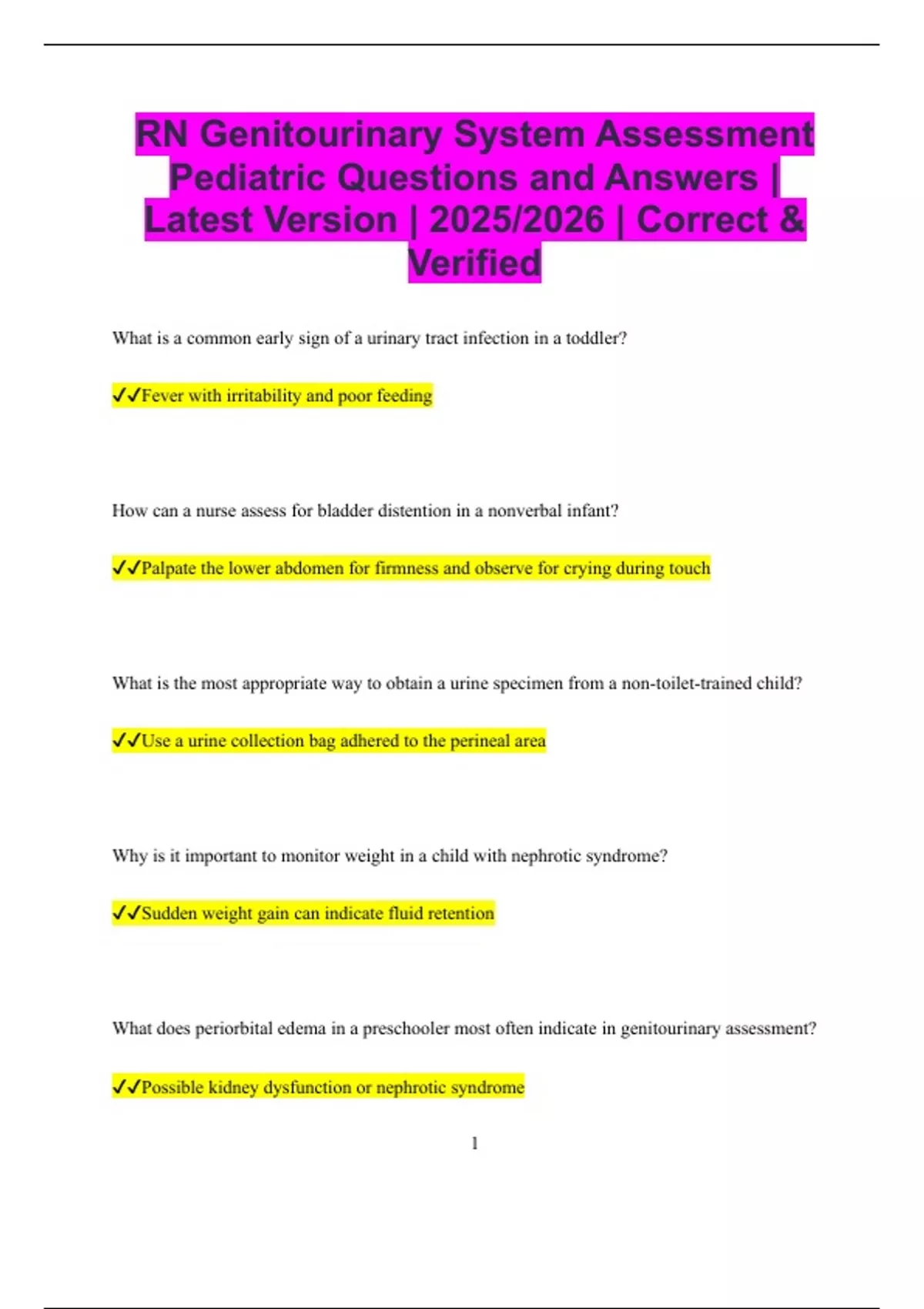 RN Genitourinary System Assessment Pediatric Questions and Answers | Latest Version | 2025/2026 | Correct & Verified

What is a common early sign of a urinary tract infection in a toddler?

✓✓Fever with irritability and poor feeding

How can a nurse assess for bladder distention in a nonverbal infant?

✓✓Palpate the lower abdomen for firmness and observe for crying during touch

What is the most appropriate way to obtain a urine specimen from a non-toilet-trained child?

✓✓Use a urine collection bag adhered to the perineal area

Why is it important to monitor weight in a child with nephrotic syndrome?

✓✓Sudden weight gain can indicate fluid retention

What does periorbital edema in a preschooler most often indicate in genitourinary assessment?

✓✓Possible kidney dysfunction or nephrotic syndrome

1